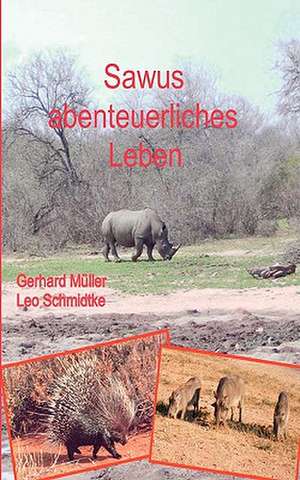 Sawus abenteuerliches Leben

Gerhard Müller
Leo Schmidtke